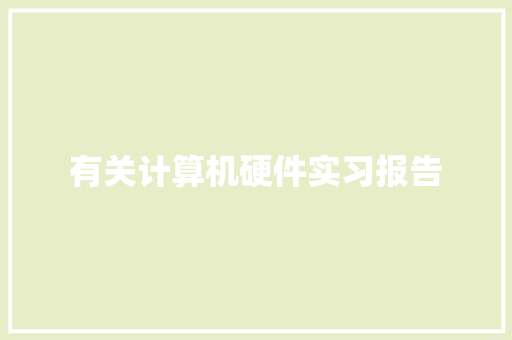 有关计算机硬件实习报告